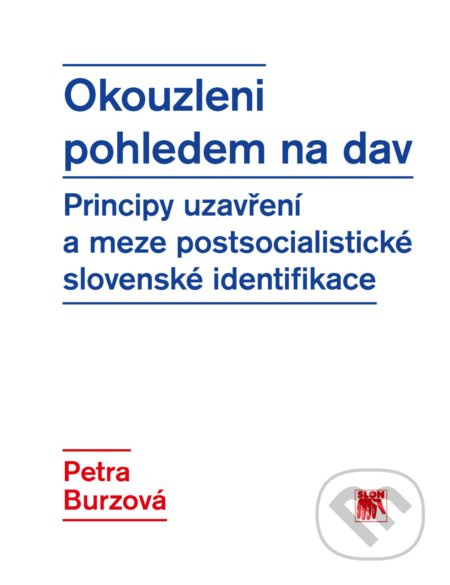 Okouzleni pohledem na dav

Principy uzavření a meze postsocialistické slovenské identifikace

Petra Burzová

SLON